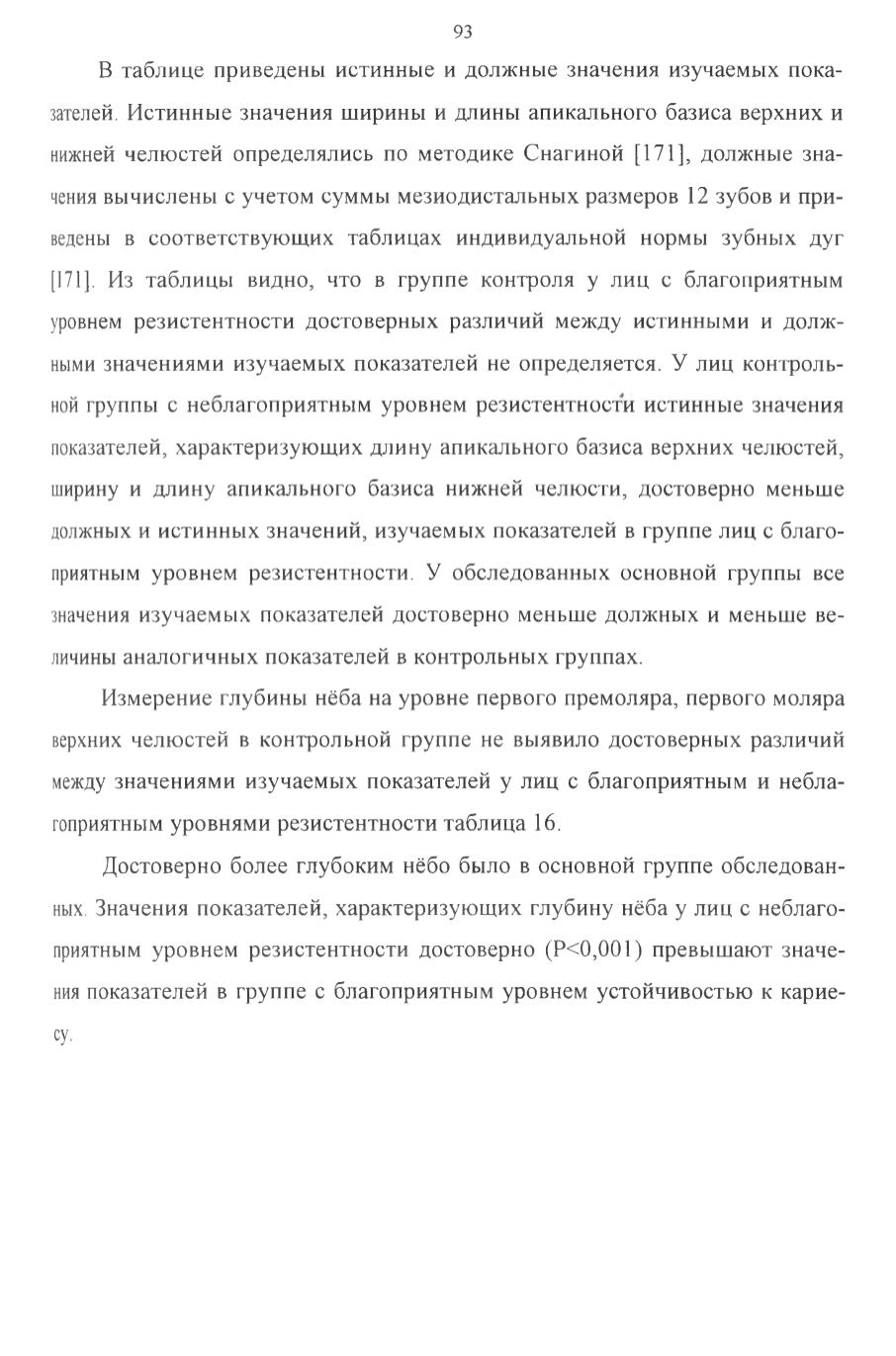 93

В таблице приведены истинные и должные значения изучаемых показателей. Истинные значения ширины и длины апикального базиса верхних и нижней челюстей определялись по методике Снагиной [171], должные значения вычислены с учетом суммы мезиодистальных размеров 12 зубов и приведены в соответствующих таблицах индивидуальной нормы зубных дуг [171]. Из таблицы видно, что в группе контроля у лиц с благоприятным уровнем резистентности достоверных различий между истинными и должными значениями изучаемых показателей не определяется. У лиц контрольной группы с неблагоприятным уровнем резистентности истинные значения показателей, характеризующих длину апикального базиса верхних челюстей, ширину и длину апикального базиса нижней челюсти, достоверно меньше должных и истинных значений, изучаемых показателей в группе лиц с благоприятным уровнем резистентности. У обследованных основной группы все значения изучаемых показателей достоверно меньше должных и меньше величины аналогичных показателей в контрольных группах.

Измерение глубины нёба на уровне первого премоляра, первого моляра верхних челюстей в контрольной группе не выявило достоверных различий между значениями изучаемых показателей у лиц с благоприятным и неблагоприятным уровнями резистентности таблица 16.

Достоверно более глубоким нёбо было в основной группе обследованных. Значения показателей, характеризующих глубину нёба у лиц с неблагоприятным уровнем резистентности достоверно (P<0,001) превышают значения показателей в группе с благоприятным уровнем устойчивостью к кариесу.